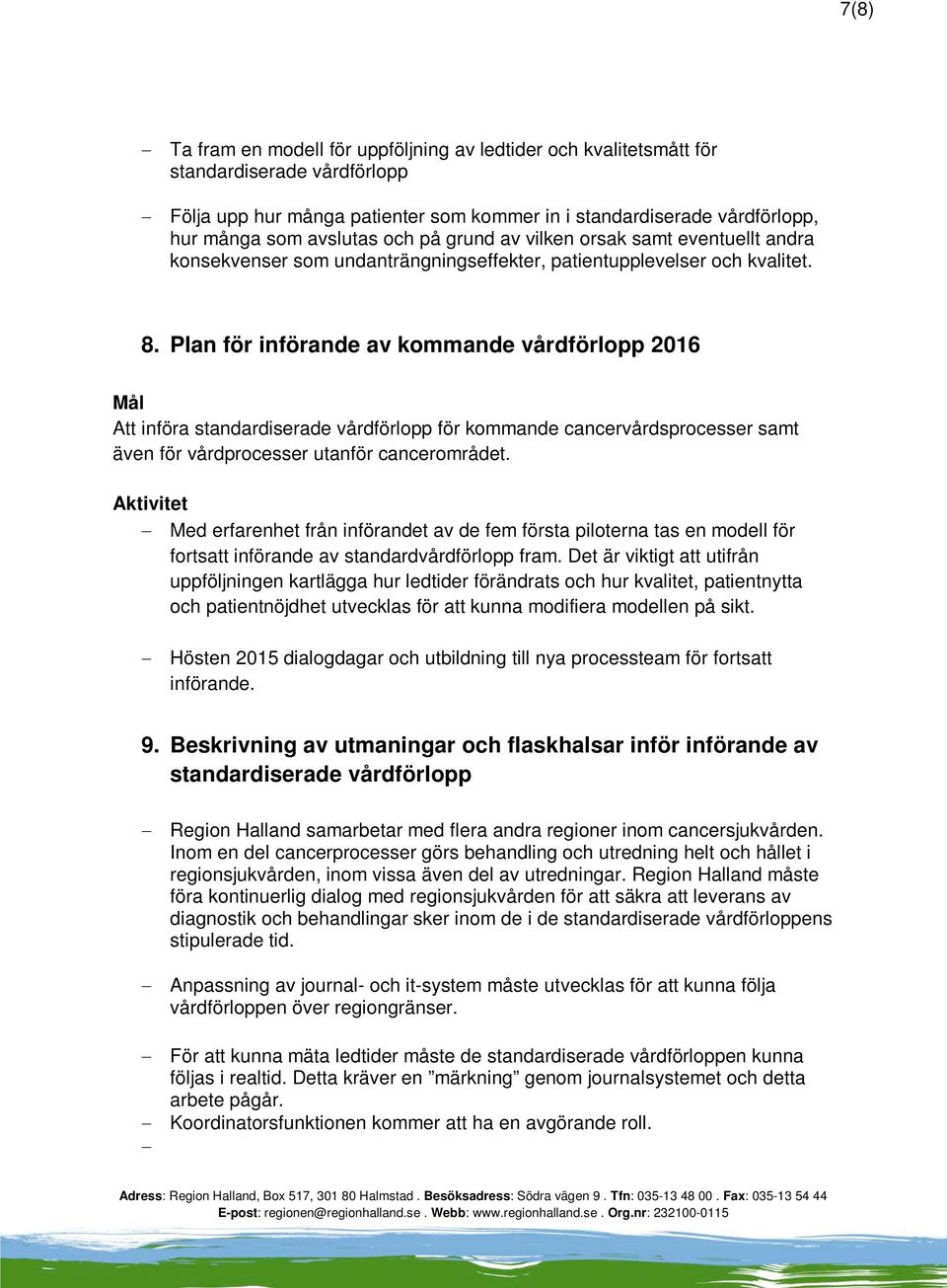 7(8)

– Ta fram en modell för uppföljning av ledtider och kvalitetsmått för standardiserade vårdförlopp

– Följa upp hur många patienter som kommer in i standardiserade vårdförlopp, hur många som avslutas och på grund av vilken orsak samt eventuellt andra konsekvenser som undanträngningseffekter, patientupplevelser och kvalitet.

8. Plan för införande av kommande vårdförlopp 2016

Mål
Att införa standardiserade vårdförlopp för kommande cancervårdsprocesser samt även för vårdprocesser utanför cancerområdet.

Aktivitet
– Med erfarenhet från införandet av de fem första piloterna tas en modell för fortsatt införande av standardvårdförlopp fram. Det är viktigt att utifrån uppföljningen kartlägga hur ledtider förändrats och hur kvalitet, patientnytta och patientnöjdhet utvecklas för att kunna modifiera modellen på sikt.

– Hösten 2015 dialogdagar och utbildning till nya processteam för fortsatt införande.

9. Beskrivning av utmaningar och flaskhalsar inför införande av standardiserade vårdförlopp

– Region Halland samarbetar med flera andra regioner inom cancersjukvården. Inom en del cancerprocesser görs behandling och utredning helt och hållet i regionsjukvården, inom vissa även del av utredningar. Region Halland måste föra kontinuerlig dialog med regionsjukvården för att säkra att leverans av diagnostik och behandlingar sker inom de i de standardiserade vårdförloppens stipulerade tid.

– Anpassning av journal- och it-system måste utvecklas för att kunna följa vårdförloppen över regiongränser.

– För att kunna mäta ledtider måste de standardiserade vårdförloppen kunna följas i realtid. Detta kräver en ”märkning” genom journalsystemet och detta arbete pågår.
– Koordinatorsfunktionen kommer att ha en avgörande roll.
–

Adress: Region Halland, Box 517, 301 80 Halmstad . Besöksadress: Södra vägen 9 . Tfn: 035-13 48 00 . Fax: 035-13 54 44
E-post: regionen@regionhalland.se . Webb: www.regionhalland.se . Org.nr: 232100-0115